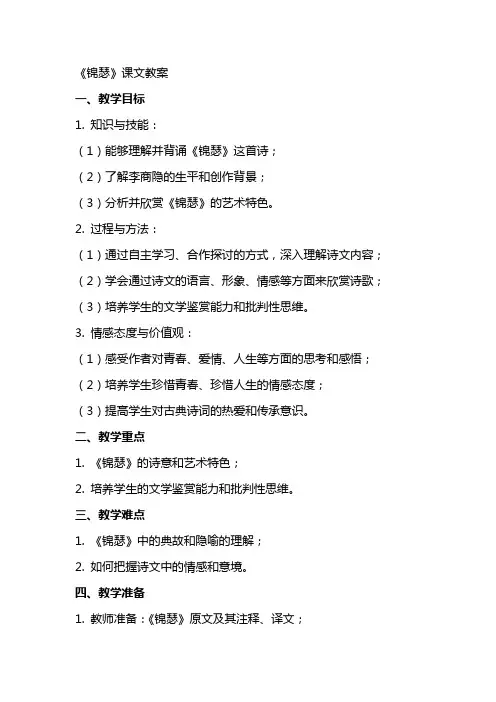 《锦瑟》课文教案

一、教学目标

1. 知识与技能：

（1）能够理解并背诵《锦瑟》这首诗；

（2）了解李商隐的生平和创作背景；

（3）分析并欣赏《锦瑟》的艺术特色。

2. 过程与方法：

（1）通过自主学习、合作探讨的方式，深入理解诗文内容；

（2）学会通过诗文的语言、形象、情感等方面来欣赏诗歌；

（3）培养学生的文学鉴赏能力和批判性思维。

3. 情感态度与价值观：

（1）感受作者对青春、爱情、人生等方面的思考和感悟；

（2）培养学生珍惜青春、珍惜人生的情感态度；

（3）提高学生对古典诗词的热爱和传承意识。

二、教学重点

1. 《锦瑟》的诗意和艺术特色；

2. 培养学生的文学鉴赏能力和批判性思维。

三、教学难点

1. 《锦瑟》中的典故和隐喻的理解；

2. 如何把握诗文中的情感和意境。

四、教学准备

1. 教师准备：《锦瑟》原文及其注释、译文；